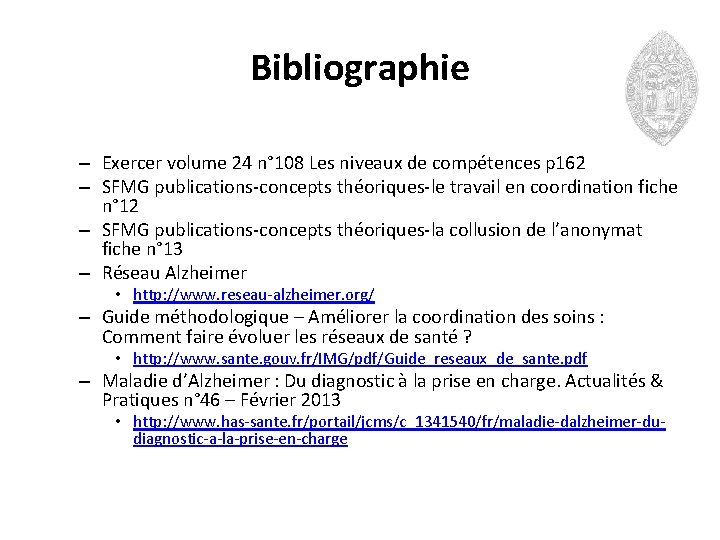 Bibliographie

– Exercer volume 24 n°108 Les niveaux de compétences p162
– SFMG publications-concepts théoriques-le travail en coordination fiche n°12
– SFMG publications-concepts théoriques-la collusion de l'anonymat fiche n°13
– Réseau Alzheimer
• http://www.reseau-alzheimer.org/
– Guide méthodologique – Améliorer la coordination des soins : Comment faire évoluer les réseaux de santé ?
• http://www.sante.gouv.fr/IMG/pdf/Guide_reseaux_de_sante.pdf
– Maladie d'Alzheimer : Du diagnostic à la prise en charge. Actualités & Pratiques n°46 – Février 2013
• http://www.has-sante.fr/portail/jcms/c_1341540/fr/maladie-dalzheimer-du-diagnostic-a-la-prise-en-charge